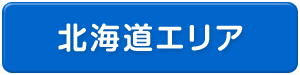 北海道エリア